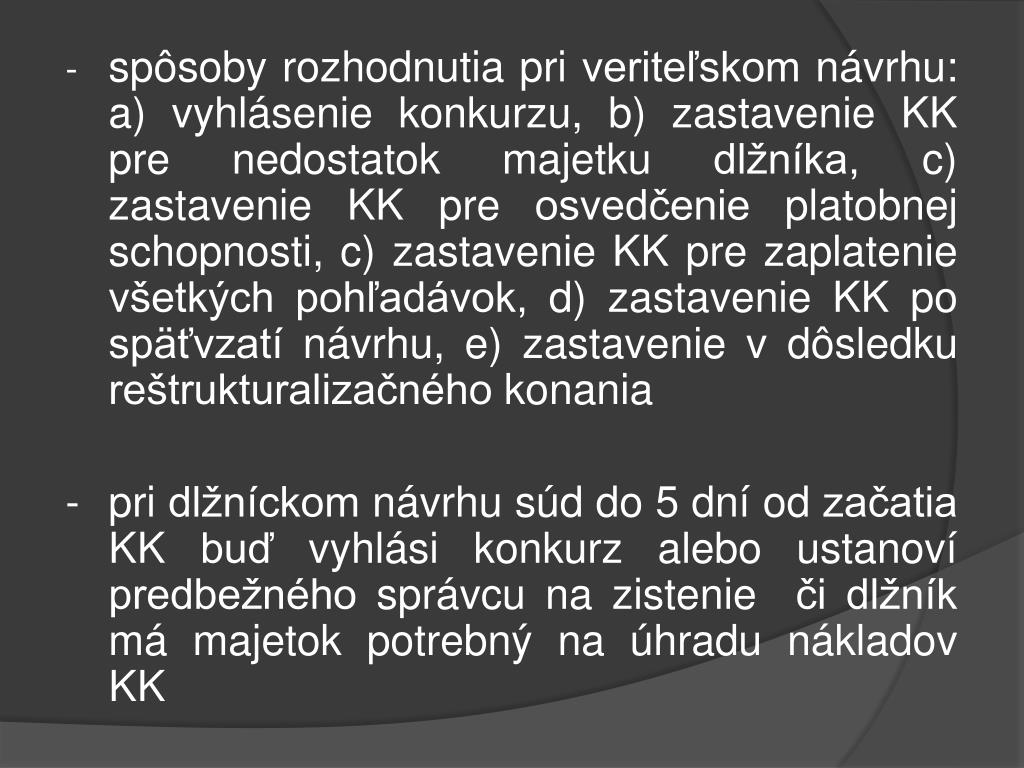 - spôsoby rozhodnutia pri veriteľskom návrhu: a) vyhlásenie konkurzu, b) zastavenie KK pre nedostatok majetku dlžníka, c) zastavenie KK pre osvedčenie platobnej schopnosti, c) zastavenie KK pre zaplatenie všetkých pohľadávok, d) zastavenie KK po späťvzatí návrhu, e) zastavenie v dôsledku reštrukturalizačného konania

- pri dlžníckom návrhu súd do 5 dní od začatia KK buď vyhlási konkurz alebo ustanoví predbežného správcu na zistenie či dlžník má majetok potrebný na úhradu nákladov KK